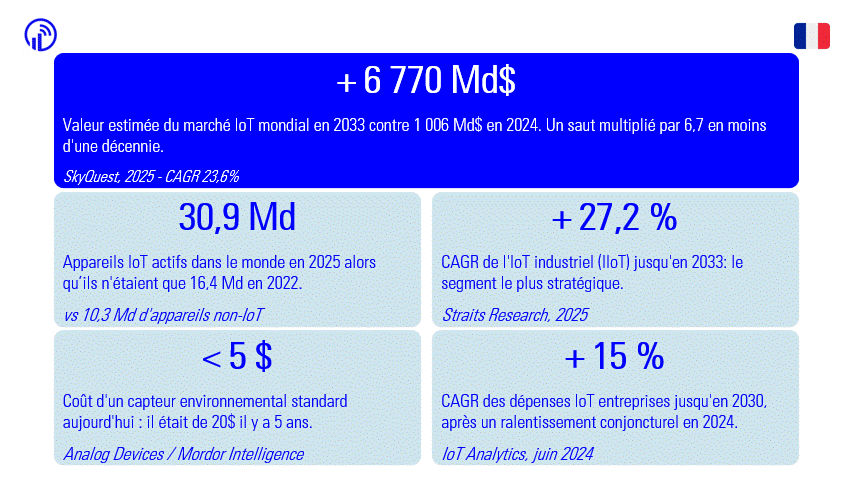 + 6 770 Md$

Valeur estimée du marché IoT mondial en 2033 contre 1 006 Md$ en 2024. Un saut multiplié par 6,7 en moins d'une décennie.

SkyQuest, 2025 - CAGR 23,6%

30,9 Md

Appareils IoT actifs dans le monde en 2025 alors qu'ils n'étaient que 16,4 Md en 2022.

vs 10,3 Md d'appareils non-IoT

+ 27,2 %

CAGR de l'IoT industriel (IIoT) jusqu'en 2033: le segment le plus stratégique.

Straits Research, 2025

< 5 $

Coût d'un capteur environnemental standard aujourd'hui : il était de 20$ il y a 5 ans.

Analog Devices / Mordor Intelligence

+ 15 %

CAGR des dépenses IoT entreprises jusqu'en 2030, après un ralentissement conjoncturel en 2024.

IoT Analytics, juin 2024